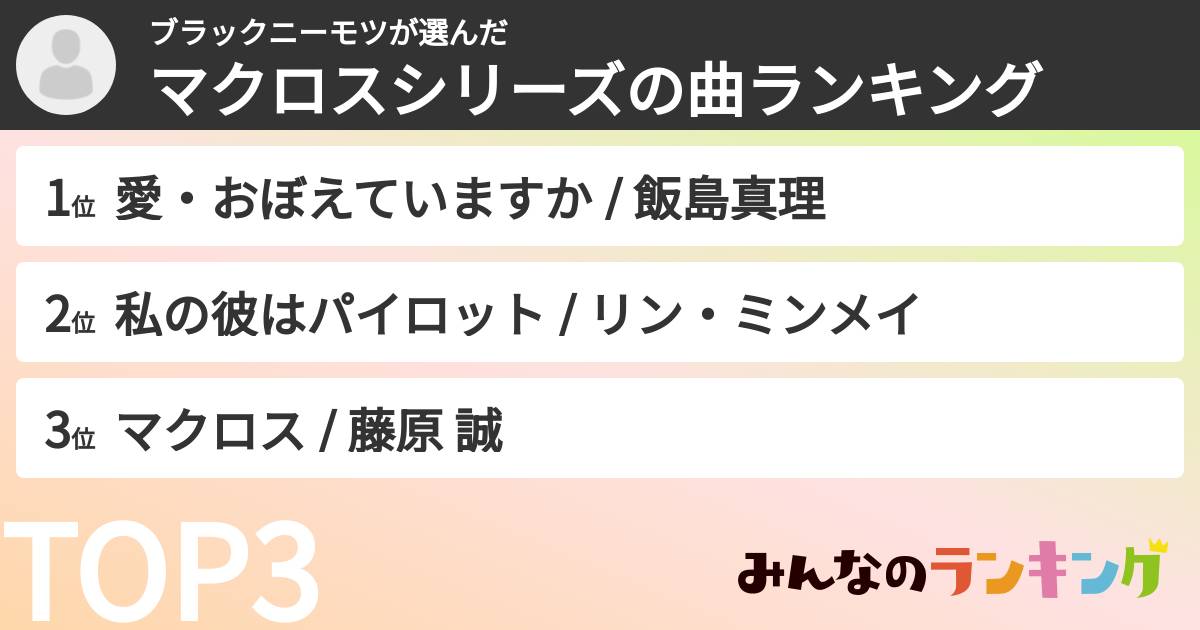 ブラックニーモツが選んだ
マクロスシリーズの曲ランキング

1位 愛・おぼえていますか / 飯島真理

2位 私の彼はパイロット / リン・ミンメイ

3位 マクロス / 藤原 誠

TOP3

みんなのランキング